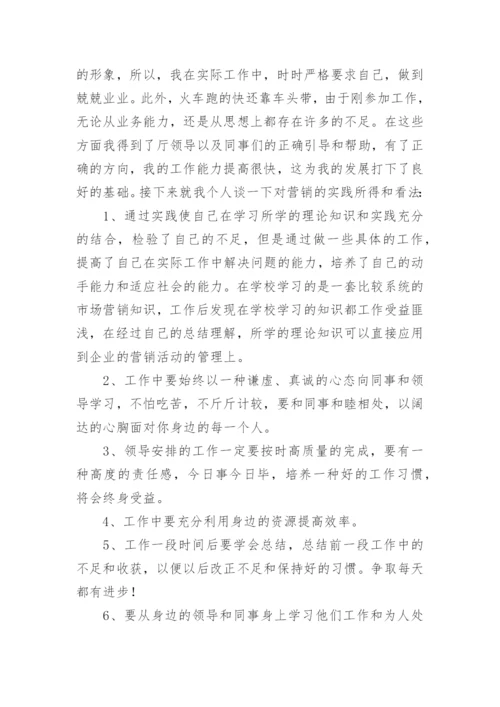 的形象，所以，我在实际工作中，时时严格要求自己，做到兢兢业业。此外，火车跑的快还靠车头带，由于刚参加工作，无论从业务能力，还是从思想上都存在许多的不足。在这些方面我得到了厅领导以及同事们的正确引导和帮助，有了正确的方向，我的工作能力提高很快，这为我的发展打下了良好的基础。接下来就我个人谈一下对营销的实践所得和看法：

1、通过实践使自己在学习所学的理论知识和实践充分的结合，检验了自己的不足，但是通过做一些具体的工作，提高了自己在实际工作中解决问题的能力，培养了自己的动手能力和适应社会的能力。在学校学习的是一套比较系统的市场营销知识，工作后发现在学校学习的知识都工作受益匪浅，在经过自己的总结理解，所学的理论知识可以直接应用到企业的营销活动的管理上。

2、工作中要始终以一种谦虚、真诚的心态向同事和领导学习，不怕吃苦，不斤斤计较，要和同事和睦相处，以阔达的心胸面对你身边的每一个人。

3、领导安排的工作一定要按时高质量的完成，要有一种高度的责任感，今日事今日毕，培养一种好的工作习惯，将会终身受益。

4、工作中要充分利用身边的资源提高效率。

5、工作一段时间后要学会总结，总结前一段工作中的不足和收获，以便以后改正不足和保持好的习惯。争取每天都有进步！

6、要从身边的领导和同事身上学习他们工作和为人处